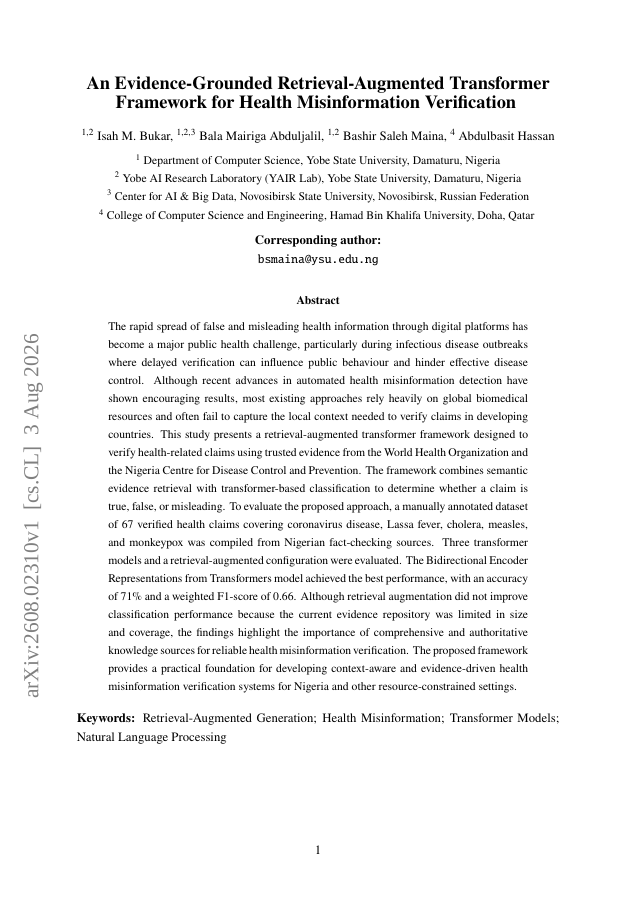 arXiv:2608.02310v1 [cs.CL] 3 Aug 2026

An Evidence-Grounded Retrieval-Augmented Transformer Framework for Health Misinformation Verification

$^{1,2}$ Isah M. Bukar, $^{1,2,3}$ Bala Mairiga Abduljalil, $^{1,2}$ Bashir Saleh Maina, $^{4}$ Abdulbasit Hassan

$^{1}$ Department of Computer Science, Yobe State University, Damaturu, Nigeria
$^{2}$ Yobe AI Research Laboratory (YAIR Lab), Yobe State University, Damaturu, Nigeria
$^{3}$ Center for AI & Big Data, Novosibirsk State University, Novosibirsk, Russian Federation
$^{4}$ College of Computer Science and Engineering, Hamad Bin Khalifa University, Doha, Qatar

Corresponding author:
bsmaina@ysu.edu.ng

Abstract

The rapid spread of false and misleading health information through digital platforms has become a major public health challenge, particularly during infectious disease outbreaks where delayed verification can influence public behaviour and hinder effective disease control. Although recent advances in automated health misinformation detection have shown encouraging results, most existing approaches rely heavily on global biomedical resources and often fail to capture the local context needed to verify claims in developing countries. This study presents a retrieval-augmented transformer framework designed to verify health-related claims using trusted evidence from the World Health Organization and the Nigeria Centre for Disease Control and Prevention. The framework combines semantic evidence retrieval with transformer-based classification to determine whether a claim is true, false, or misleading. To evaluate the proposed approach, a manually annotated dataset of 67 verified health claims covering coronavirus disease, Lassa fever, cholera, measles, and monkeypox was compiled from Nigerian fact-checking sources. Three transformer models and a retrieval-augmented configuration were evaluated. The Bidirectional Encoder Representations from Transformers model achieved the best performance, with an accuracy of 71% and a weighted F1-score of 0.66. Although retrieval augmentation did not improve classification performance because the current evidence repository was limited in size and coverage, the findings highlight the importance of comprehensive and authoritative knowledge sources for reliable health misinformation verification. The proposed framework provides a practical foundation for developing context-aware and evidence-driven health misinformation verification systems for Nigeria and other resource-constrained settings.

Keywords: Retrieval-Augmented Generation; Health Misinformation; Transformer Models; Natural Language Processing

1